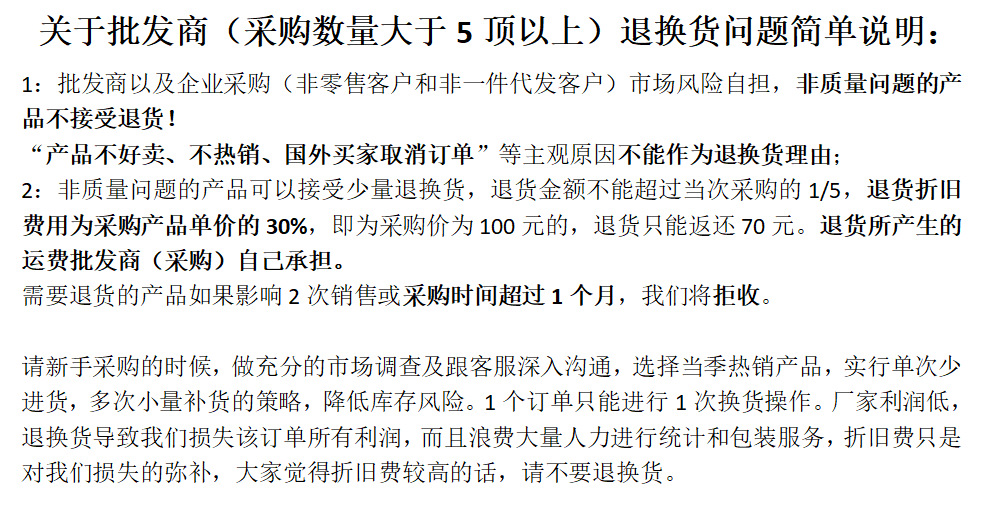 关于批发商（采购数量大于5顶以上）退换货问题简单说明：

1：批发商以及企业采购（非零售客户和非一件代发客户）市场风险自担，非质量问题的产品不接受退货！

“产品不好卖、不热销、国外买家取消订单”等主观原因不能作为退换货理由；

2：非质量问题的产品可以接受少量退换货，退货金额不能超过当次采购的1/5，退货折旧费用为采购产品单价的30%，即为采购价为100元的，退货只能返还70元。退货所产生的运费批发商（采购）自己承担。

需要退货的产品如果影响2次销售或采购时间超过1个月，我们将拒收。

请新手采购的时候，做充分的市场调查及跟客服深入沟通，选择当季热销产品，实行单次少进货，多次小量补货的策略，降低库存风险。1个订单只能进行1次换货操作。厂家利润低，退换货导致我们损失该订单所有利润，而且浪费大量人力进行统计和包装服务，折旧费只是对我们损失的弥补，大家觉得折旧费较高的话，请不要退换货。